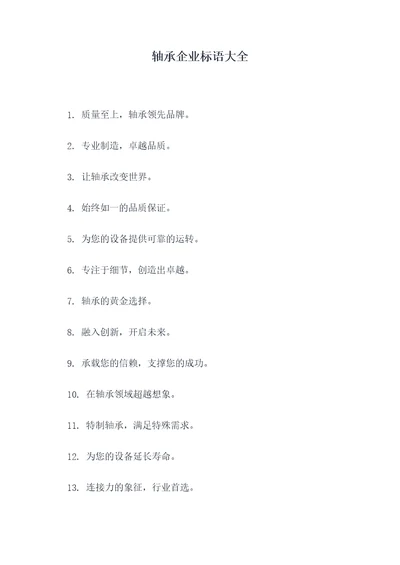 轴承企业标语大全

1. 质量至上，轴承领先品牌。

2. 专业制造，卓越品质。

3. 让轴承改变世界。

4. 始终如一的品质保证。

5. 为您的设备提供可靠的运转。

6. 专注于细节，创造出卓越。

7. 轴承的黄金选择。

8. 融入创新，开启未来。

9. 承载您的信赖，支撑您的成功。

10. 在轴承领域超越想象。

11. 特制轴承，满足特殊需求。

12. 为您的设备延长寿命。

13. 连接力的象征，行业首选。